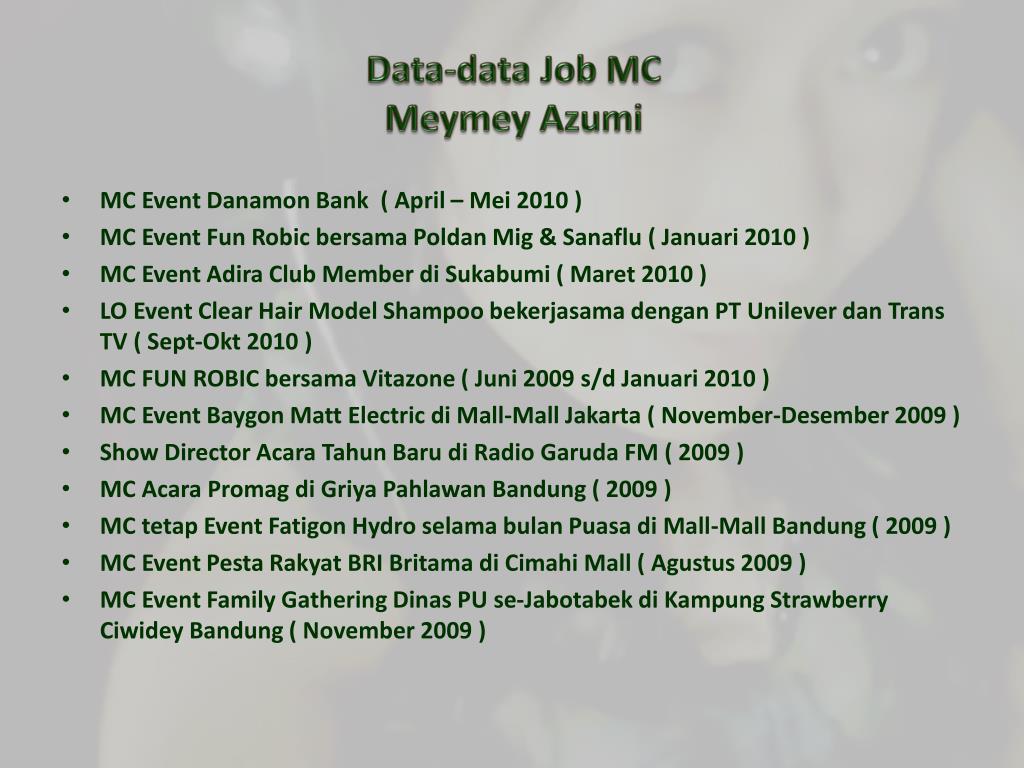 Data-data Job MC
Meymey Azumi

• MC Event Danamon Bank ( April – Mei 2010 )
• MC Event Fun Robic bersama Poldan Mig & Sanaflu ( Januari 2010 )
• MC Event Adira Club Member di Sukabumi ( Maret 2010 )
• LO Event Clear Hair Model Shampoo bekerjasama dengan PT Unilever dan Trans TV ( Sept-Okt 2010 )
• MC FUN ROBIC bersama Vitazone ( Juni 2009 s/d Januari 2010 )
• MC Event Baygon Matt Electric di Mall-Mall Jakarta ( November-Desember 2009 )
• Show Director Acara Tahun Baru di Radio Garuda FM ( 2009 )
• MC Acara Promag di Griya Pahlawan Bandung ( 2009 )
• MC tetap Event Fatigon Hydro selama bulan Puasa di Mall-Mall Bandung ( 2009 )
• MC Event Pesta Rakyat BRI Britama di Cimahi Mall ( Agustus 2009 )
• MC Event Family Gathering Dinas PU se-Jabotabek di Kampung Strawberry Ciwidey Bandung ( November 2009 )